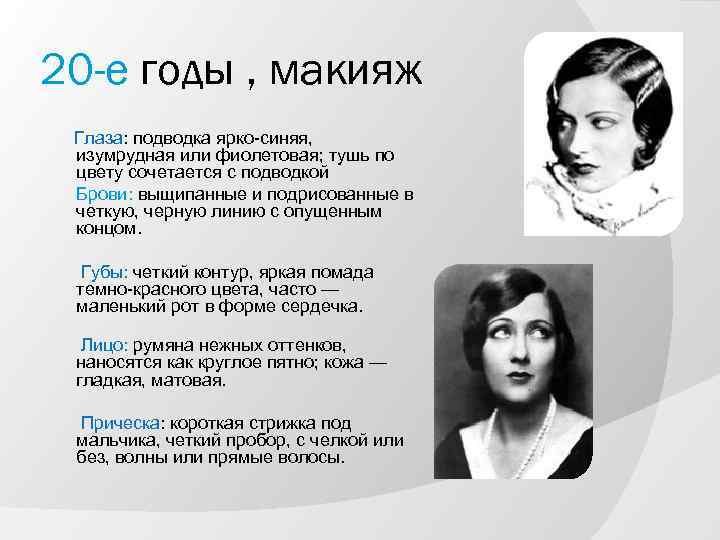 20-е годы , макияж

Глаза: подводка ярко-синяя, изумрудная или фиолетовая; тушь по цвету сочетается с подводкой

Брови: выщипанные и подрисованные в четкую, черную линию с опущенным концом.

Губы: четкий контур, яркая помада темно-красного цвета, часто — маленький рот в форме сердечка.

Лицо: румяна нежных оттенков, наносятся как круглое пятно; кожа — гладкая, матовая.

Прическа: короткая стрижка под мальчика, четкий пробор, с челкой или без, волны или прямые волосы.